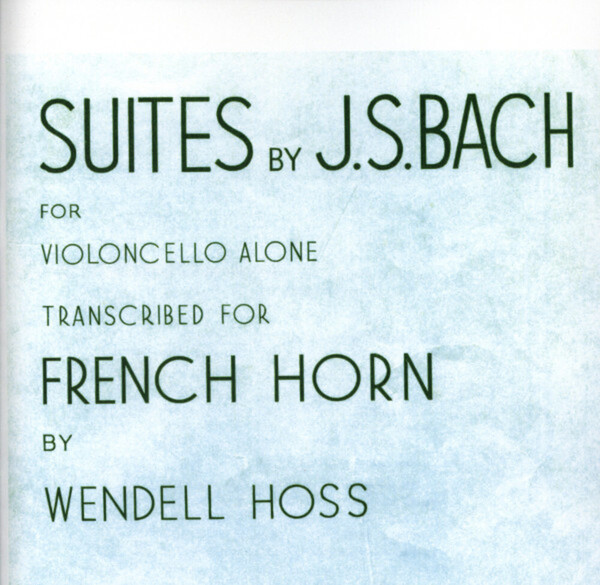 SUITES BY J.S.BACH

FOR

VIOLONCELLO ALONE

TRANSCRIBED FOR

FRENCH HORN

BY

WENDELL HOSS